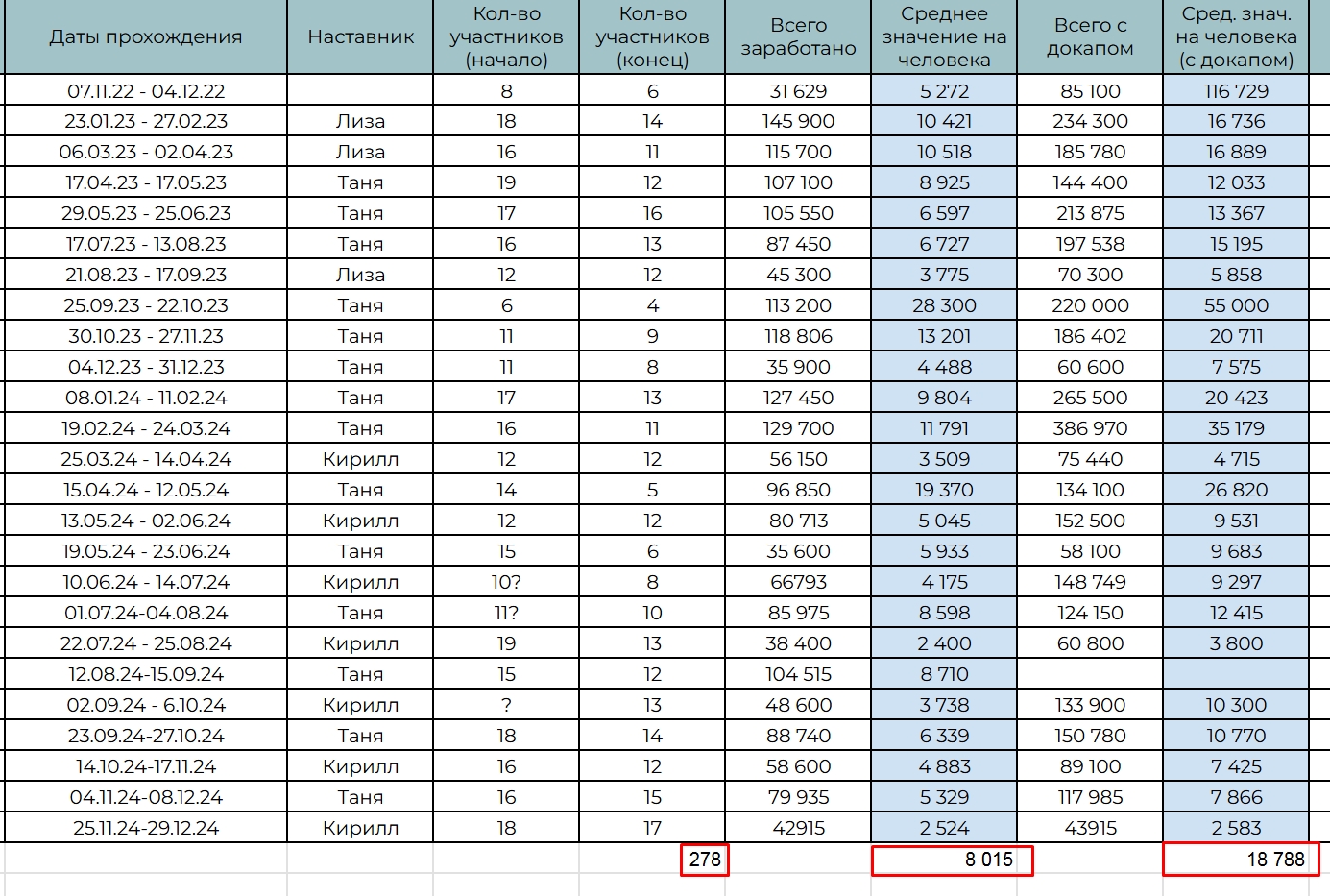 | Даты прохождения | Наставник | Кол-во участников (начало) | Кол-во участников (конец) | Всего заработано | Среднее значение на человека | Всего с докапом | Сред. знач. на человека (с докапом) |
|---|---|---|---|---|---|---|---|
| 07.11.22 - 04.12.22 | | 8 | 6 | 31 629 | 5 272 | 85 100 | 116 729 |
| 23.01.23 - 27.02.23 | Лиза | 18 | 14 | 145 900 | 10 421 | 234 300 | 16 736 |
| 06.03.23 - 02.04.23 | Лиза | 16 | 11 | 115 700 | 10 518 | 185 780 | 16 889 |
| 17.04.23 - 17.05.23 | Таня | 19 | 12 | 107 100 | 8 925 | 144 400 | 12 033 |
| 29.05.23 - 25.06.23 | Таня | 17 | 16 | 105 550 | 6 597 | 213 875 | 13 367 |
| 17.07.23 - 13.08.23 | Таня | 16 | 13 | 87 450 | 6 727 | 197 538 | 15 195 |
| 21.08.23 - 17.09.23 | Лиза | 12 | 12 | 45 300 | 3 775 | 70 300 | 5 858 |
| 25.09.23 - 22.10.23 | Таня | 6 | 4 | 113 200 | 28 300 | 220 000 | 55 000 |
| 30.10.23 - 27.11.23 | Таня | 11 | 9 | 118 806 | 13 201 | 186 402 | 20 711 |
| 04.12.23 - 31.12.23 | Таня | 11 | 8 | 35 900 | 4 488 | 60 600 | 7 575 |
| 08.01.24 - 11.02.24 | Таня | 17 | 13 | 127 450 | 9 804 | 265 500 | 20 423 |
| 19.02.24 - 24.03.24 | Таня | 16 | 11 | 129 700 | 11 791 | 386 970 | 35 179 |
| 25.03.24 - 14.04.24 | Кирилл | 12 | 12 | 56 150 | 3 509 | 75 440 | 4 715 |
| 15.04.24 - 12.05.24 | Таня | 14 | 5 | 96 850 | 19 370 | 134 100 | 26 820 |
| 13.05.24 - 02.06.24 | Кирилл | 12 | 12 | 80 713 | 5 045 | 152 500 | 9 531 |
| 19.05.24 - 23.06.24 | Таня | 15 | 6 | 35 600 | 5 933 | 58 100 | 9 683 |
| 10.06.24 - 14.07.24 | Кирилл | 10? | 8 | 66793 | 4 175 | 148 749 | 9 297 |
| 01.07.24-04.08.24 | Таня | 11? | 10 | 85 975 | 8 598 | 124 150 | 12 415 |
| 22.07.24 - 25.08.24 | Кирилл | 19 | 13 | 38 400 | 2 400 | 60 800 | 3 800 |
| 12.08.24-15.09.24 | Таня | 15 | 12 | 104 515 | 8 710 | | |
| 02.09.24 - 6.10.24 | Кирилл | ? | 13 | 48 600 | 3 738 | 133 900 | 10 300 |
| 23.09.24-27.10.24 | Таня | 18 | 14 | 88 740 | 6 339 | 150 780 | 10 770 |
| 14.10.24-17.11.24 | Кирилл | 16 | 12 | 58 600 | 4 883 | 89 100 | 7 425 |
| 04.11.24-08.12.24 | Таня | 16 | 15 | 79 935 | 5 329 | 117 985 | 7 866 |
| 25.11.24-29.12.24 | Кирилл | 18 | 17 | 42915 | 2 524 | 43915 | 2 583 |
| | | | 278 | | 8 015 | | 18 788 |